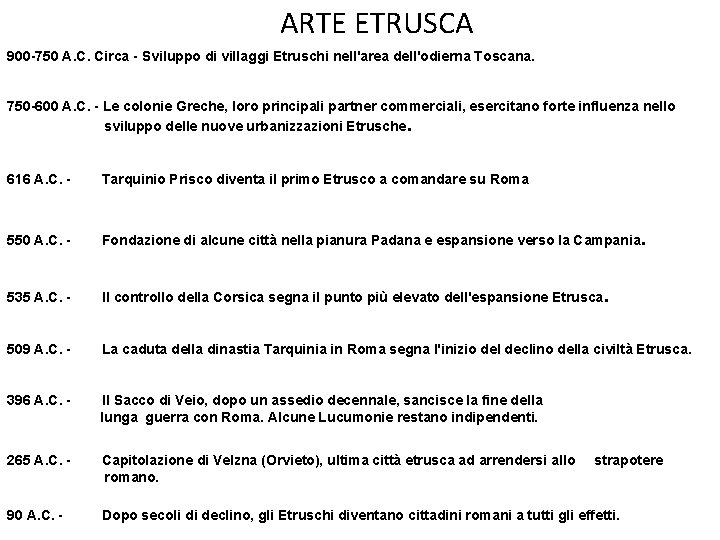 ARTE ETRUSCA

900-750 A.C. Circa - Sviluppo di villaggi Etruschi nell'area dell'odierna Toscana.

750-600 A.C. - Le colonie Greche, loro principali partner commerciali, esercitano forte influenza nello sviluppo delle nuove urbanizzazioni Etrusche.

616 A.C. - Tarquinio Prisco diventa il primo Etrusco a comandare su Roma

550 A.C. - Fondazione di alcune città nella pianura Padana e espansione verso la Campania.

535 A.C. - Il controllo della Corsica segna il punto più elevato dell'espansione Etrusca.

509 A.C. - La caduta della dinastia Tarquinia in Roma segna l'inizio del declino della civiltà Etrusca.

396 A.C. - Il Sacco di Veio, dopo un assedio decennale, sancisce la fine della lunga guerra con Roma. Alcune Lucumonie restano indipendenti.

265 A.C. - Capitolazione di Velzna (Orvieto), ultima città etrusca ad arrendersi allo strapotere romano.

90 A.C. - Dopo secoli di declino, gli Etruschi diventano cittadini romani a tutti gli effetti.